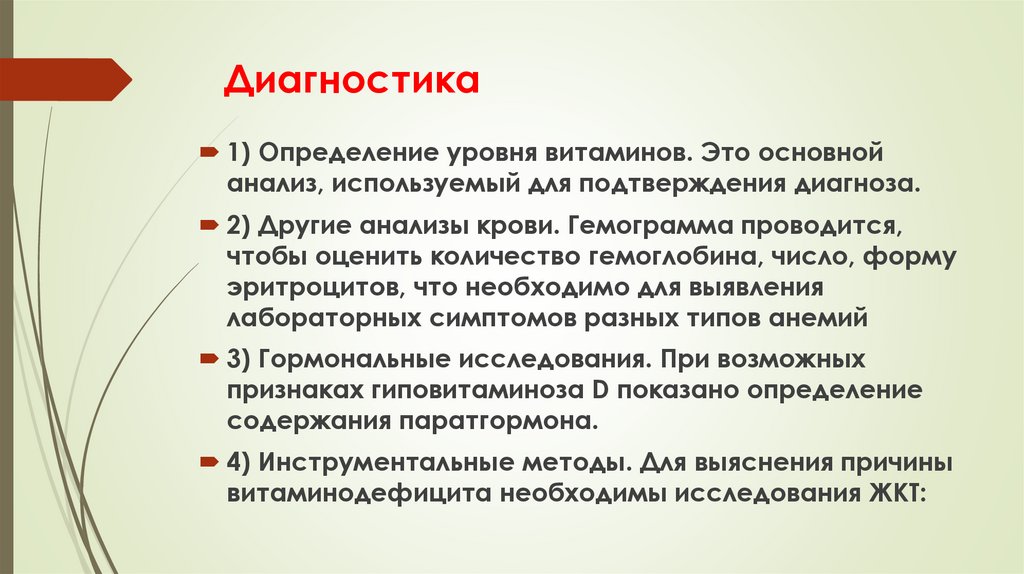 Диагностика

1) Определение уровня витаминов. Это основной анализ, используемый для подтверждения диагноза.

2) Другие анализы крови. Гемограмма проводится, чтобы оценить количество гемоглобина, число, форму эритроцитов, что необходимо для выявления лабораторных симптомов разных типов анемий

3) Гормональные исследования. При возможных признаках гиповитаминоза D показано определение содержания паратгормона.

4) Инструментальные методы. Для выяснения причины витаминодефицита необходимы исследования ЖКТ: